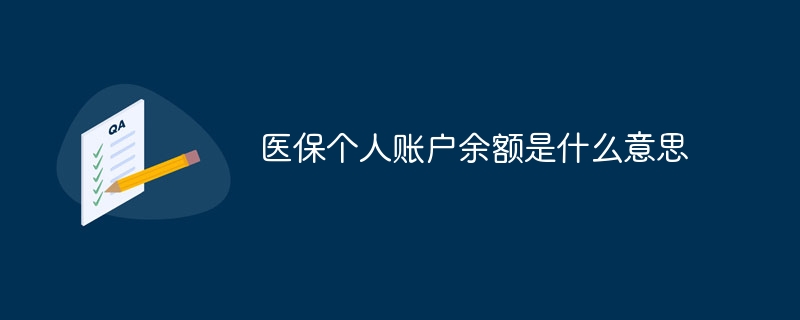 QA

医保个人账户余额是什么意思